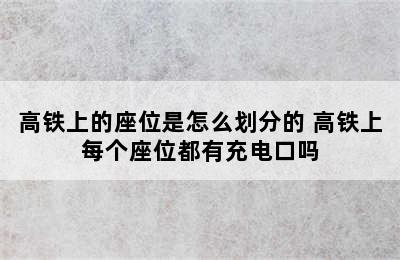 高铁上的座位是怎么划分的 高铁上每个座位都有充电口吗